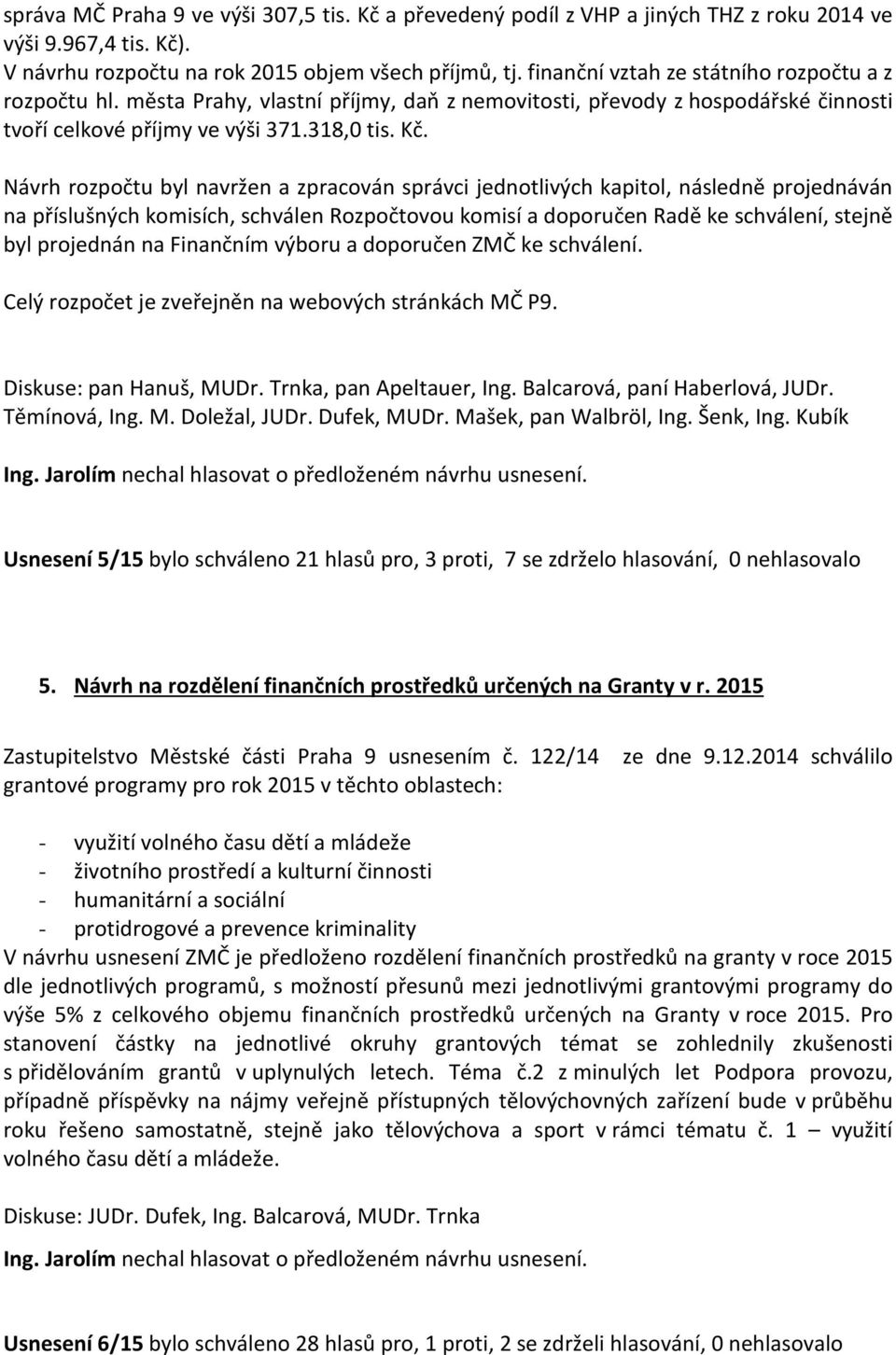 správa MČ Praha 9 ve výši 307,5 tis. Kč a převedený podíl z VHP a jiných THZ z roku 2014 ve výši 9.967,4 tis. Kč).
V návrhu rozpočtu na rok 2015 objem všech příjmů, tj. finanční vztah ze státního rozpočtu a z rozpočtu hl. města Prahy, vlastní příjmy, daň z nemovitosti, převody z hospodářské činnosti tvoří celkové příjmy ve výši 371.318,0 tis. Kč.

Návrh rozpočtu byl navržen a zpracován správci jednotlivých kapitol, následně projednáván na příslušných komisích, schválen Rozpočtovou komisí a doporučen Radě ke schválení, stejně byl projednán na Finančním výboru a doporučen ZMČ ke schválení.

Celý rozpočet je zveřejněn na webových stránkách MČ P9.

Diskuse: pan Hanuš, MUDr. Trnka, pan Apeltauer, Ing. Balcarová, paní Haberlová, JUDr. Těmínová, Ing. M. Doležal, JUDr. Dufek, MUDr. Mašek, pan Walbröl, Ing. Šenk, Ing. Kubík

Ing. Jarolím nechal hlasovat o předloženém návrhu usnesení.

Usnesení 5/15 bylo schváleno 21 hlasů pro, 3 proti, 7 se zdrželo hlasování, 0 nehlasovalo

5. Návrh na rozdělení finančních prostředků určených na Granty v r. 2015

Zastupitelstvo Městské části Praha 9 usnesením č. 122/14 ze dne 9.12.2014 schválilo grantové programy pro rok 2015 v těchto oblastech:

- využití volného času dětí a mládeže
- životního prostředí a kulturní činnosti
- humanitární a sociální
- protidrogové a prevence kriminality
V návrhu usnesení ZMČ je předloženo rozdělení finančních prostředků na granty v roce 2015 dle jednotlivých programů, s možností přesunů mezi jednotlivými grantovými programy do výše 5% z celkového objemu finančních prostředků určených na Granty v roce 2015. Pro stanovení částky na jednotlivé okruhy grantových témat se zohlednily zkušenosti s přidělováním grantů v uplynulých letech. Téma č.2 z minulých let Podpora provozu, případně příspěvky na nájmy veřejně přístupných tělovýchovných zařízení bude v průběhu roku řešeno samostatně, stejně jako tělovýchova a sport v rámci tématu č. 1 – využití volného času dětí a mládeže.

Diskuse: JUDr. Dufek, Ing. Balcarová, MUDr. Trnka

Ing. Jarolím nechal hlasovat o předloženém návrhu usnesení.

Usnesení 6/15 bylo schváleno 28 hlasů pro, 1 proti, 2 se zdrželi hlasování, 0 nehlasovalo